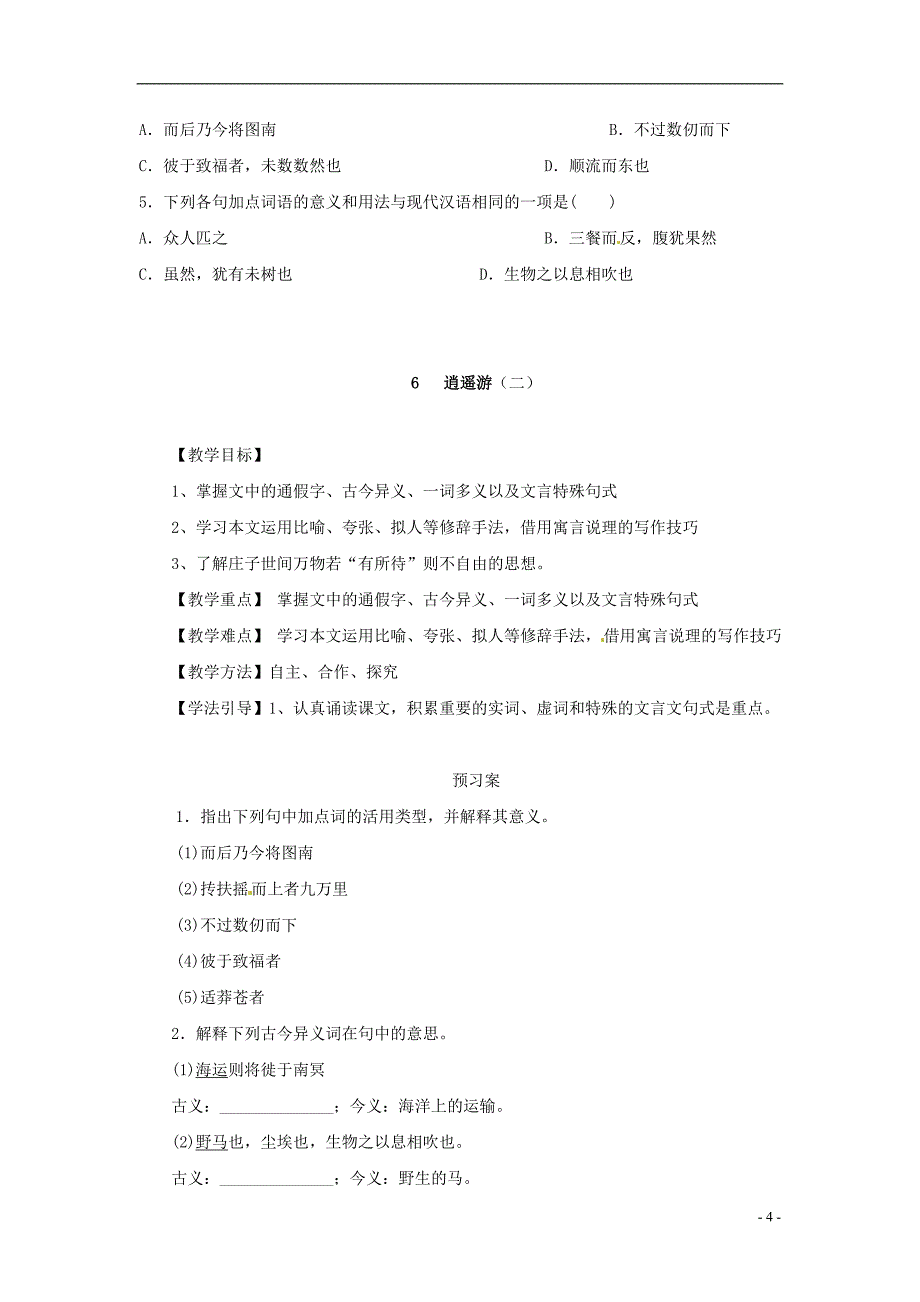 A．而后乃今将图南　　　　　　　　　　　　　B．不过数仞而下

C．彼于致福者，未数数然也　　　　　　　　D．顺流而东也

5．下列各句加点词语的意义和用法与现代汉语相同的一项是(　　)

A．众人匹之　　　　　　　　　　　　　　B．三餐而反，腹犹果然

C．虽然，犹有未树也　　　　　　　　　　D．生物之以息相吹也

6　逍遥游（二）

【教学目标】

1、掌握文中的通假字、古今异义、一词多义以及文言特殊句式

2、学习本文运用比喻、夸张、拟人等修辞手法，借用寓言说理的写作技巧

3、了解庄子世间万物若“有所待”则不自由的思想。

【教学重点】 掌握文中的通假字、古今异义、一词多义以及文言特殊句式

【教学难点】 学习本文运用比喻、夸张、拟人等修辞手法，借用寓言说理的写作技巧

【教学方法】自主、合作、探究

【学法引导】1、认真诵读课文，积累重要的实词、虚词和特殊的文言文句式是重点。

预习案

1．指出下列句中加点词的活用类型，并解释其意义。

(1)而后乃今将图南

(2)抟扶摇而上者九万里

(3)不过数仞而下

(4)彼于致福者

(5)适莽苍者

2．解释下列古今异义词在句中的意思。

(1)海运则将徙于南冥

古义：______________；今义：海洋上的运输。

(2)野马也，尘埃也，生物之以息相吹也。

古义：______________；今义：野生的马。

- 4 -